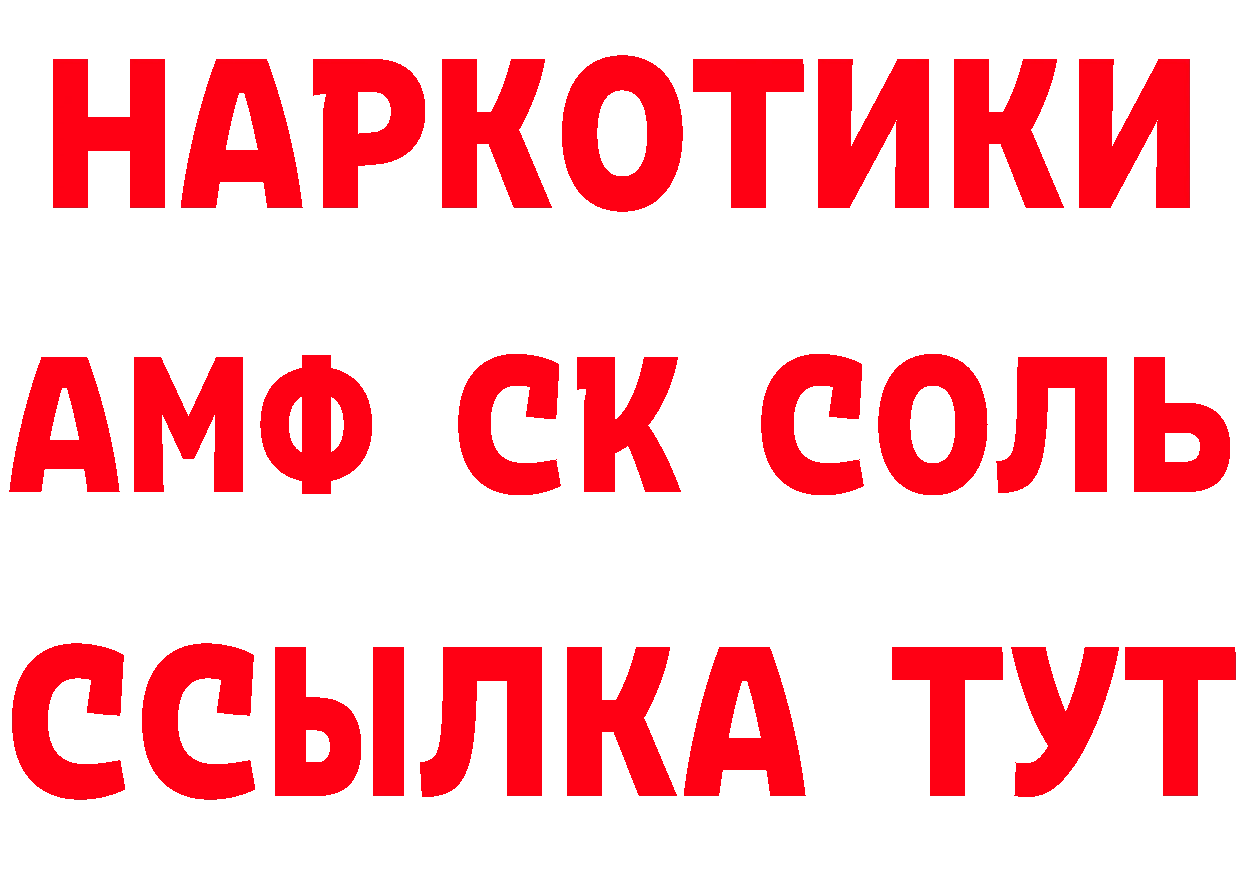 НАРКОТИКИ

АМФ СК СОЛЬ

ССЫЛКА ТУТ